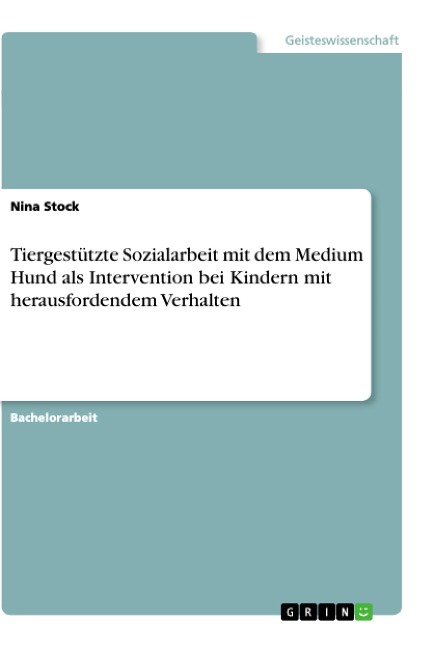 Geisteswissenschaft

Nina Stock

Tiergestützte Sozialarbeit mit dem Medium Hund als Intervention bei Kindern mit herausfordendem Verhalten

Bachelorarbeit

GRIN